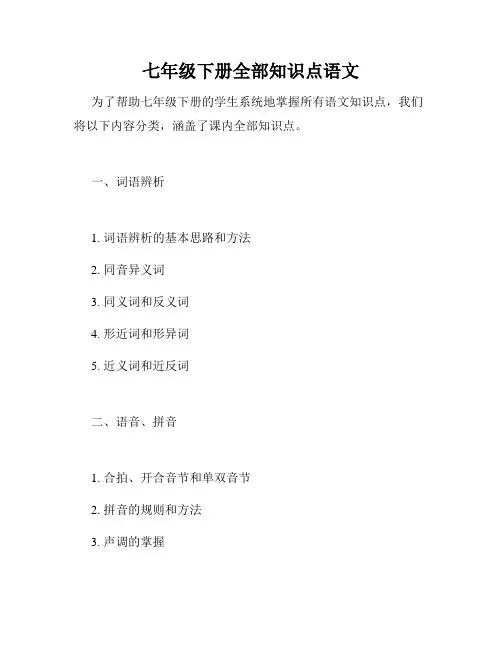 七年级下册全部知识点语文

为了帮助七年级下册的学生系统地掌握所有语文知识点，我们将以下内容分类，涵盖了课内全部知识点。

一、词语辨析

1. 词语辨析的基本思路和方法

2. 同音异义词

3. 同义词和反义词

4. 形近词和形异词

5. 近义词和近反词

二、语音、拼音

1. 合拍、开合音节和单双音节

2. 拼音的规则和方法

3. 声调的掌握